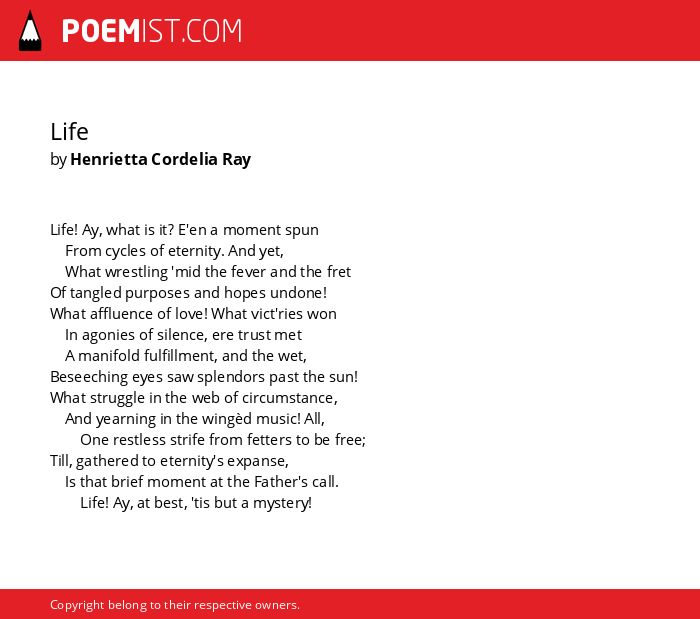 POEMIST.COM

Life
by Henrietta Cordelia Ray

Life! Ay, what is it? E'en a moment spun
From cycles of eternity. And yet,
What wrestling 'mid the fever and the fret
Of tangled purposes and hopes undone!
What affluence of love! What vict'ries won
In agonies of silence, ere trust met
A manifold fulfillment, and the wet,
Beseeching eyes saw splendors past the sun!
What struggle in the web of circumstance,
And yearning in the wingèd music! All,
One restless strife from fetters to be free;
Till, gathered to eternity's expanse,
Is that brief moment at the Father's call.
Life! Ay, at best, 'tis but a mystery!

Copyright belong to their respective owners.